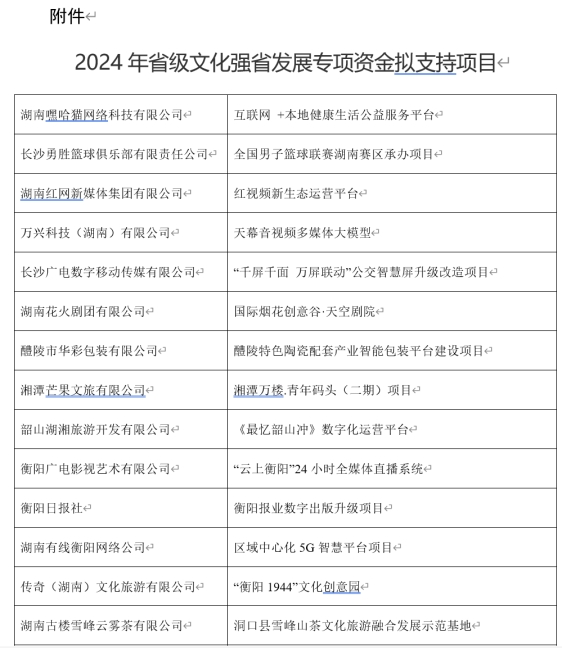 附件

2024 年省级文化强省发展专项资金拟支持项目

| 湖南嘿哈猫网络科技有限公司 | 互联网 +本地健康生活公益服务平台 |
|---|---|
| 长沙勇胜篮球俱乐部有限责任公司 | 全国男子篮球联赛湖南赛区承办项目 |
| 湖南红网新媒体集团有限公司 | 红视频新生态运营平台 |
| 万兴科技（湖南）有限公司 | 天幕音视频多媒体大模型 |
| 长沙广电数字移动传媒有限公司 | “千屏千面 万屏联动”公交智慧屏升级改造项目 |
| 湖南花火剧团有限公司 | 国际烟花创意谷·天空剧院 |
| 醴陵市华彩包装有限公司 | 醴陵特色陶瓷配套产业智能包装平台建设项目 |
| 湘潭芒果文旅有限公司 | 湘潭万楼.青年码头（二期）项目 |
| 韶山湖湘旅游开发有限公司 | 《最忆韶山冲》数字化运营平台 |
| 衡阳广电影视艺术有限公司 | “云上衡阳”24 小时全媒体直播系统 |
| 衡阳日报社 | 衡阳报业数字出版升级项目 |
| 湖南有线衡阳网络公司 | 区域中心化 5G 智慧平台项目 |
| 传奇（湖南）文化旅游有限公司 | “衡阳 1944”文化创意园 |
| 湖南古楼雪峰云雾茶有限公司 | 洞口县雪峰山茶文化旅游融合发展示范基地 |